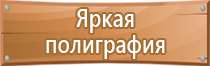 Яркая полиграфия